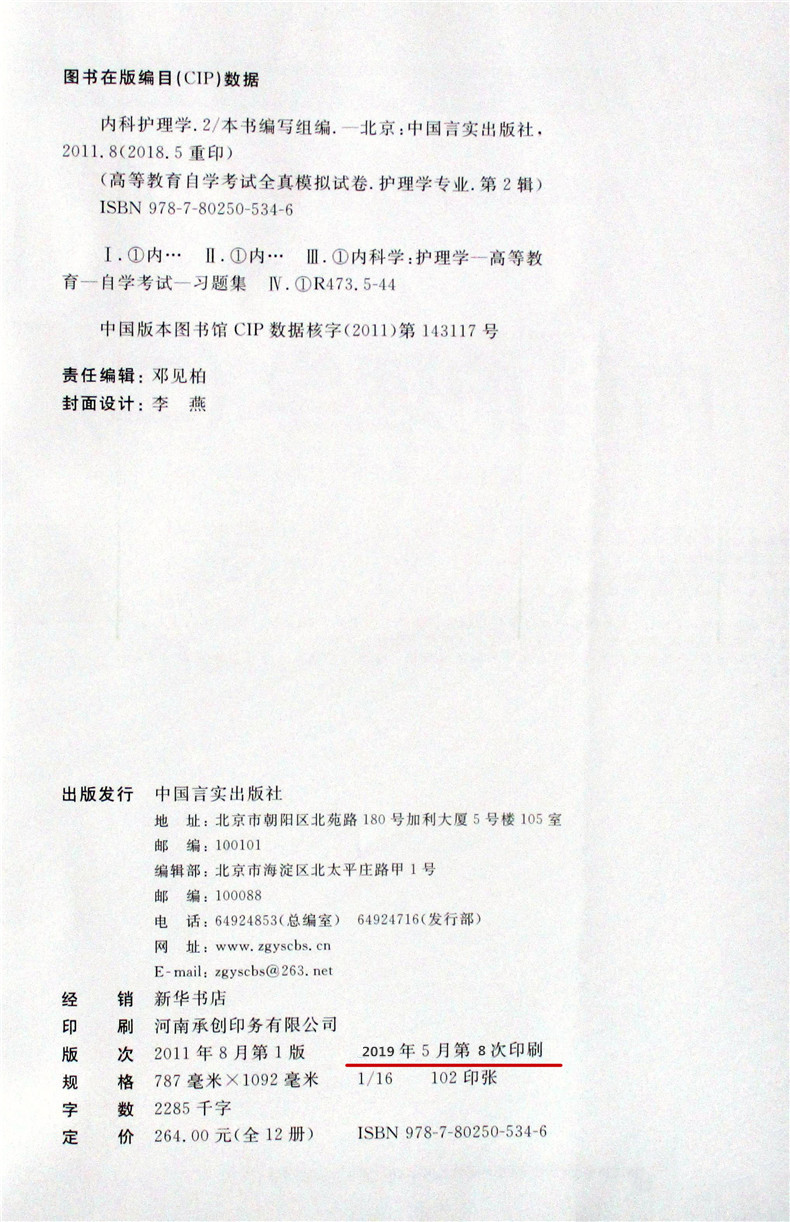 图书在版编目(CIP)数据

内科护理学.2/本书编写组编.—北京:中国言实出版社,2011.8(2018.5重印)

(高等教育自学考试全真模拟试卷.护理学专业.第2辑)

ISBN 978-7-80250-534-6

Ⅰ.①内… Ⅱ.①内… Ⅲ.①内科学:护理学—高等教育—自学考试—习题集 Ⅳ.①R473.5-44

中国版本图书馆CIP数据核字(2011)第143117号

责任编辑:邓见柏
封面设计:李 燕

出版发行 中国言实出版社
地 址:北京市朝阳区北苑路180号加利大厦5号楼105室
邮 编:100101
编辑部:北京市海淀区北太平庄路甲1号
邮 编:100088
电 话:64924853(总编室) 64924716(发行部)
网 址:www.zgyscbs.cn
E-mail:zgyscbs@263.net
经 销 新华书店
印 刷 河南承创印务有限公司
版 次 2011年8月第1版 2019年5月第8次印刷
规 格 787毫米×1092毫米 1/16 102印张
字 数 2285千字
定 价 264.00元(全12册) ISBN 978-7-80250-534-6